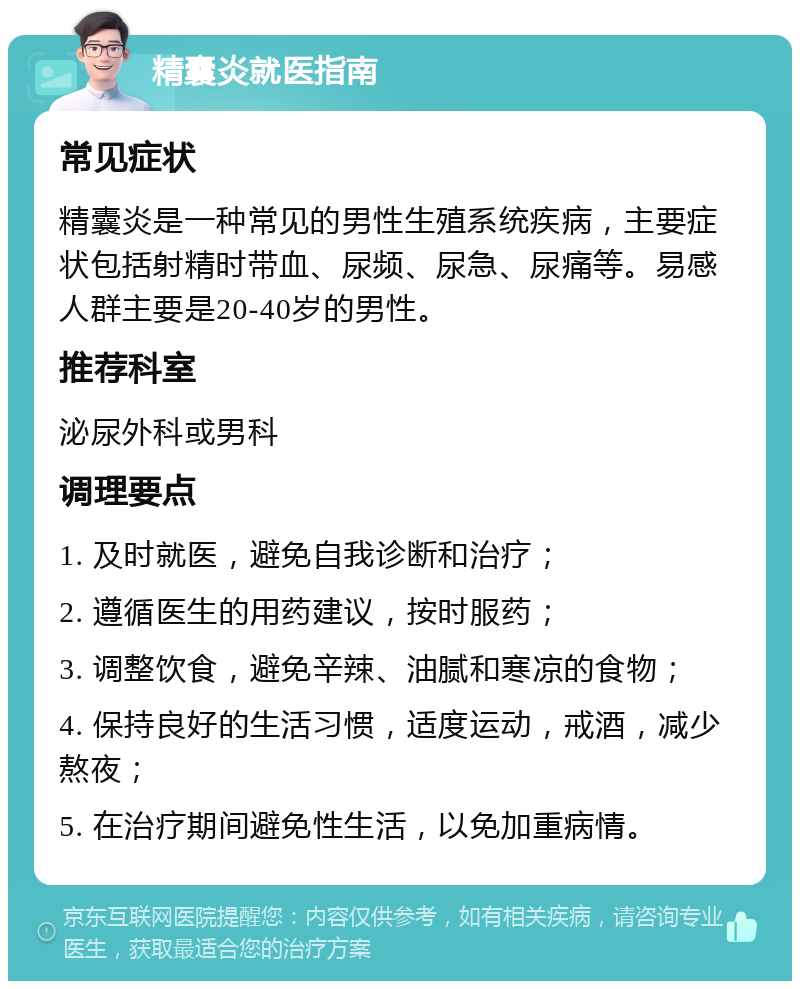 精囊炎就医指南

常见症状

精囊炎是一种常见的男性生殖系统疾病，主要症状包括射精时带血、尿频、尿急、尿痛等。易感人群主要是20-40岁的男性。

推荐科室

泌尿外科或男科

调理要点

1. 及时就医，避免自我诊断和治疗；

2. 遵循医生的用药建议，按时服药；

3. 调整饮食，避免辛辣、油腻和寒凉的食物；

4. 保持良好的生活习惯，适度运动，戒酒，减少熬夜；

5. 在治疗期间避免性生活，以免加重病情。

京东互联网医院提醒您：内容仅供参考，如有相关疾病，请咨询专业医生，获取最适合您的治疗方案